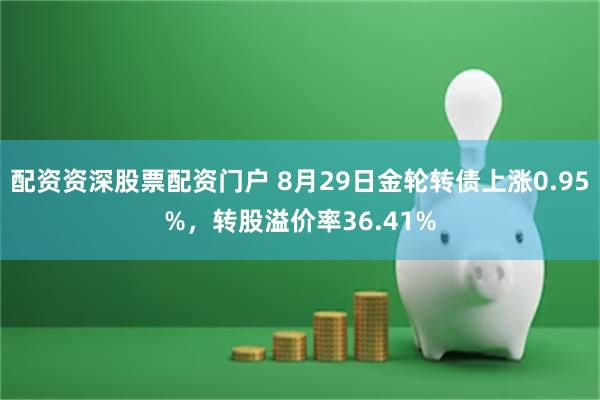 配资资深股票配资门户 8月29日金轮转债上涨0.95%，转股溢价率36.41%